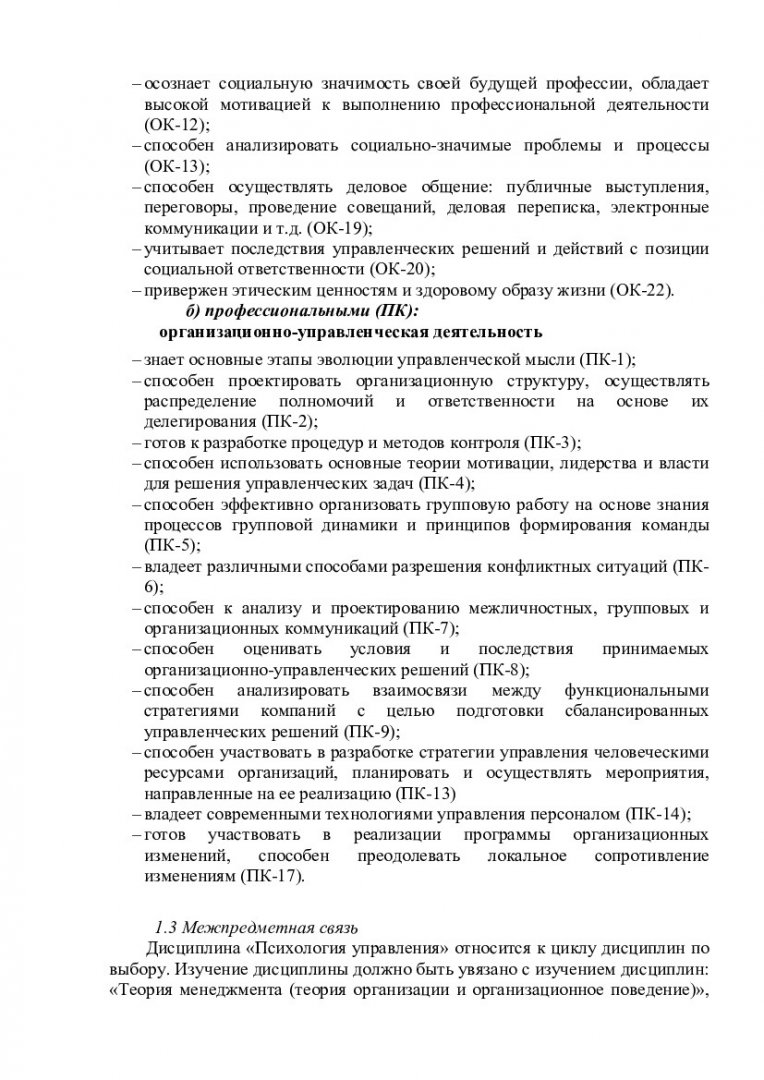 – осознает социальную значимость своей будущей профессии, обладает высокой мотивацией к выполнению профессиональной деятельности (ОК-12);
– способен анализировать социально-значимые проблемы и процессы (ОК-13);
– способен осуществлять деловое общение: публичные выступления, переговоры, проведение совещаний, деловая переписка, электронные коммуникации и т.д. (ОК-19);
– учитывает последствия управленческих решений и действий с позиции социальной ответственности (ОК-20);
– привержен этическим ценностям и здоровому образу жизни (ОК-22).

б) профессиональными (ПК):
организационно-управленческая деятельность

– знает основные этапы эволюции управленческой мысли (ПК-1);
– способен проектировать организационную структуру, осуществлять распределение полномочий и ответственности на основе их делегирования (ПК-2);
– готов к разработке процедур и методов контроля (ПК-3);
– способен использовать основные теории мотивации, лидерства и власти для решения управленческих задач (ПК-4);
– способен эффективно организовать групповую работу на основе знания процессов групповой динамики и принципов формирования команды (ПК-5);
– владеет различными способами разрешения конфликтных ситуаций (ПК-6);
– способен к анализу и проектированию межличностных, групповых и организационных коммуникаций (ПК-7);
– способен оценивать условия и последствия принимаемых организационно-управленческих решений (ПК-8);
– способен анализировать взаимосвязи между функциональными стратегиями компаний с целью подготовки сбалансированных управленческих решений (ПК-9);
– способен участвовать в разработке стратегии управления человеческими ресурсами организаций, планировать и осуществлять мероприятия, направленные на ее реализацию (ПК-13)
– владеет современными технологиями управления персоналом (ПК-14);
– готов участвовать в реализации программы организационных изменений, способен преодолевать локальное сопротивление изменениям (ПК-17).

1.3 Межпредметная связь

Дисциплина «Психология управления» относится к циклу дисциплин по выбору. Изучение дисциплины должно быть увязано с изучением дисциплин: «Теория менеджмента (теория организации и организационное поведение)»,